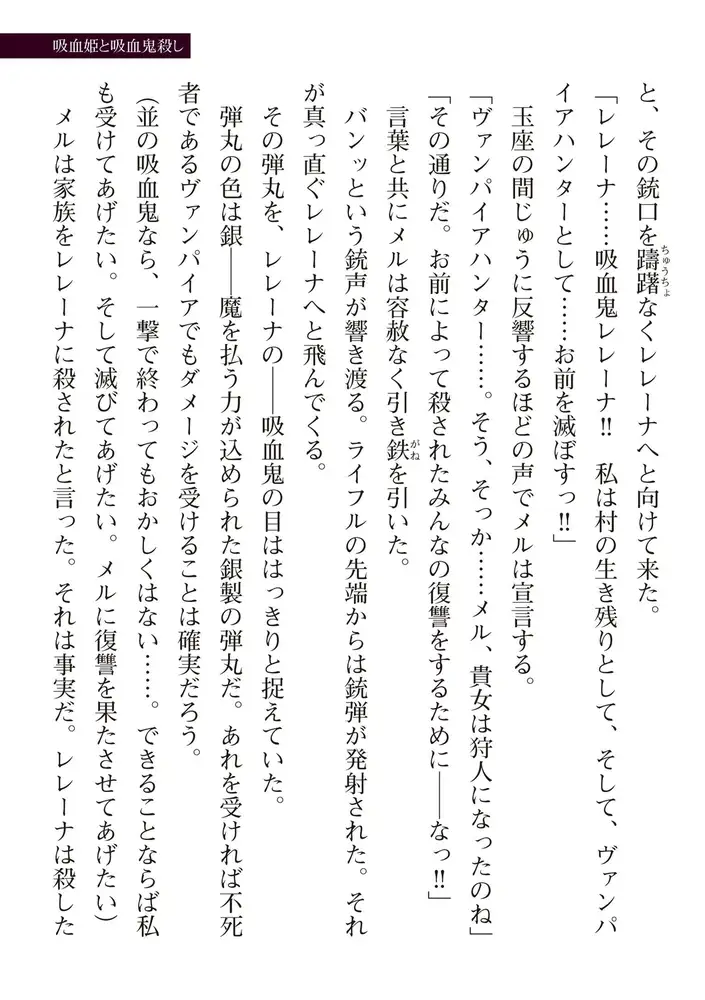 吸血姫と吸血鬼殺し

と、その銃口を躊躇なくレレーナへと向けて来た。

「レレーナ……吸血鬼レレーナ!! 私は村の生き残りとして、そして、ヴァンパイアハンターとして……お前を滅ぼすっ!!」

玉座の間じゅうに反響するほどの声でメルは宣言する。

「ヴァンパイアハンター……。そう、そっか……メル、貴女は狩人になったのね」

「その通りだ。お前によって殺されたみんなの復讐をするために――なっ!!」

言葉と共にメルは容赦なく引き鉄を引いた。

バンッという銃声が響き渡る。ライフルの先端からは銃弾が発射された。それが真っ直ぐレレーナへと飛んでくる。

その弾丸を、レレーナの――吸血鬼の目ははっきりと捉えていた。

弾丸の色は銀――魔を払う力が込められた銀製の弾丸だ。あれを受ければ不死者であるヴァンパイアでもダメージを受けることは確実だろう。

(並の吸血鬼なら、一撃で終わってもおかしくはない……。できることならば私も受けてあげたい。そして滅びてあげたい。メルに復讐を果たさせてあげたい)

メルは家族をレレーナに殺されたと言った。それは事実だ。レレーナは殺した